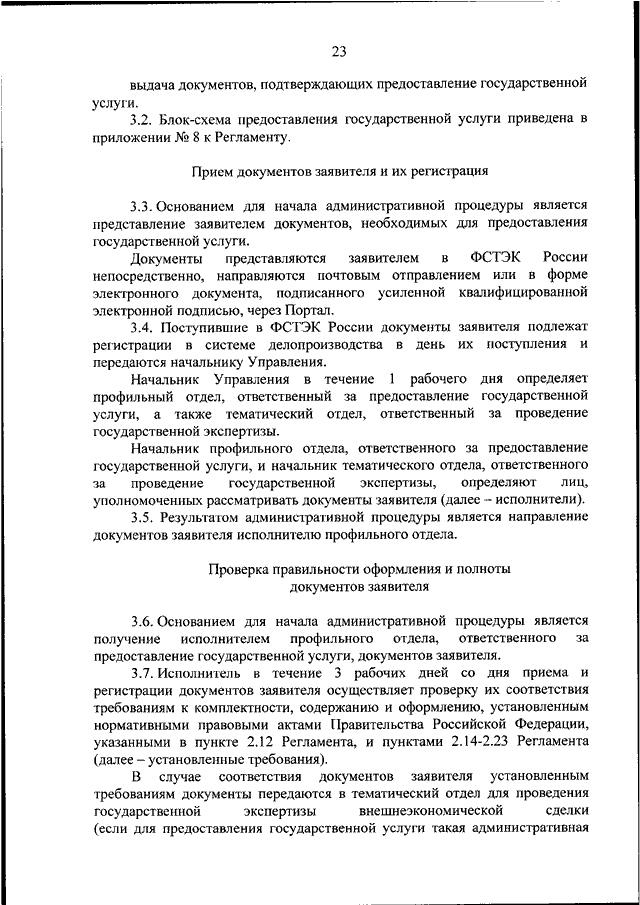 23

выдача документов, подтверждающих предоставление государственной услуги.

3.2. Блок-схема предоставления государственной услуги приведена в приложении № 8 к Регламенту.

Прием документов заявителя и их регистрация

3.3. Основанием для начала административной процедуры является представление заявителем документов, необходимых для предоставления государственной услуги.

Документы представляются заявителем в ФСТЭК России непосредственно, направляются почтовым отправлением или в форме электронного документа, подписанного усиленной квалифицированной электронной подписью, через Портал.

3.4. Поступившие в ФСТЭК России документы заявителя подлежат регистрации в системе делопроизводства в день их поступления и передаются начальнику Управления.

Начальник Управления в течение 1 рабочего дня определяет профильный отдел, ответственный за предоставление государственной услуги, а также тематический отдел, ответственный за проведение государственной экспертизы.

Начальник профильного отдела, ответственного за предоставление государственной услуги, и начальник тематического отдела, ответственного за проведение государственной экспертизы, определяют лиц, уполномоченных рассматривать документы заявителя (далее – исполнители).

3.5. Результатом административной процедуры является направление документов заявителя исполнителю профильного отдела.

Проверка правильности оформления и полноты документов заявителя

3.6. Основанием для начала административной процедуры является получение исполнителем профильного отдела, ответственного за предоставление государственной услуги, документов заявителя.

3.7. Исполнитель в течение 3 рабочих дней со дня приема и регистрации документов заявителя осуществляет проверку их соответствия требованиям к комплектности, содержанию и оформлению, установленным нормативными правовыми актами Правительства Российской Федерации, указанными в пункте 2.12 Регламента, и пунктами 2.14-2.23 Регламента (далее – установленные требования).

В случае соответствия документов заявителя установленным требованиям документы передаются в тематический отдел для проведения государственной экспертизы внешнеэкономической сделки (если для предоставления государственной услуги такая административная